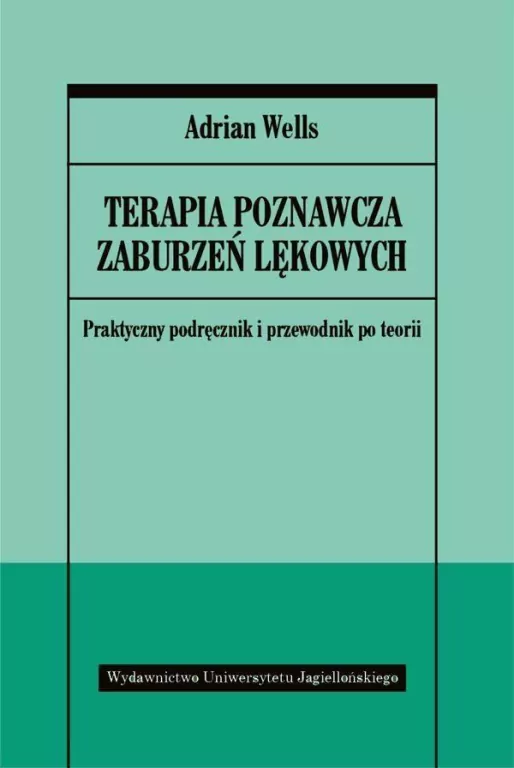 Adrian Wells

TERAPIA POZNAWCZA ZABURZEŃ LĘKOWYCH

Praktyczny podręcznik i przewodnik po teorii

Wydawnictwo Uniwersytetu Jagiellońskiego